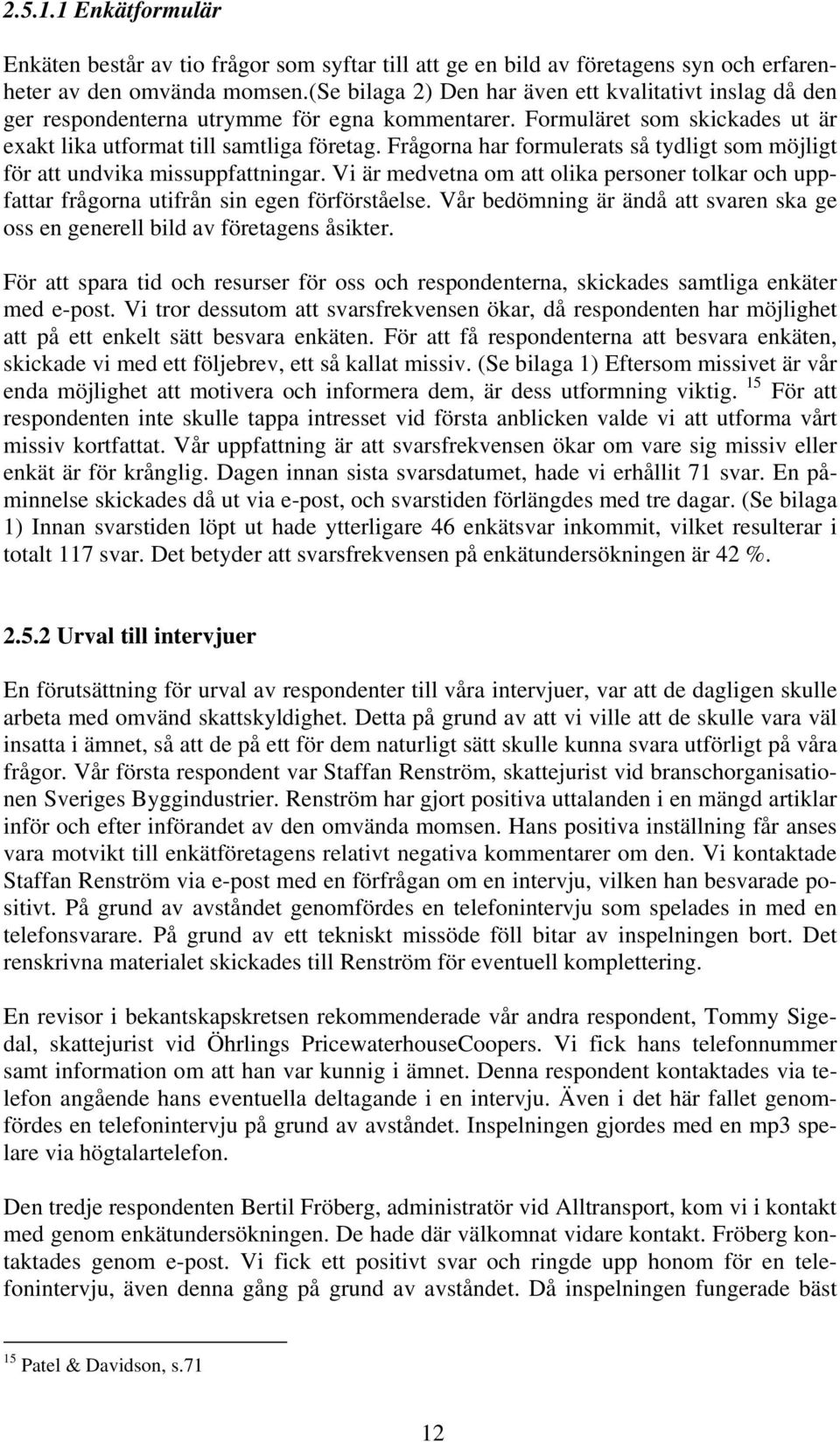 2.5.1.1 Enkätformulär

Enkäten består av tio frågor som syftar till att ge en bild av företagens syn och erfarenheter av den omvända momsen.(se bilaga 2) Den har även ett kvalitativt inslag då den ger respondenterna utrymme för egna kommentarer. Formuläret som skickades ut är exakt lika utformat till samtliga företag. Frågorna har formulerats så tydligt som möjligt för att undvika missuppfattningar. Vi är medvetna om att olika personer tolkar och uppfattar frågorna utifrån sin egen förförståelse. Vår bedömning är ändå att svaren ska ge oss en generell bild av företagens åsikter.

För att spara tid och resurser för oss och respondenterna, skickades samtliga enkäter med e-post. Vi tror dessutom att svarsfrekvensen ökar, då respondenten har möjlighet att på ett enkelt sätt besvara enkäten. För att få respondenterna att besvara enkäten, skickade vi med ett följebrev, ett så kallat missiv. (Se bilaga 1) Eftersom missivet är vår enda möjlighet att motivera och informera dem, är dess utformning viktig. $^{15}$ För att respondenten inte skulle tappa intresset vid första anblicken valde vi att utforma vårt missiv kortfattat. Vår uppfattning är att svarsfrekvensen ökar om vare sig missiv eller enkät är för krånglig. Dagen innan sista svarsdatumet, hade vi erhållit 71 svar. En påminnelse skickades då ut via e-post, och svarstiden förlängdes med tre dagar. (Se bilaga 1) Innan svarstiden löpt ut hade ytterligare 46 enkätsvar inkommit, vilket resulterar i totalt 117 svar. Det betyder att svarsfrekvensen på enkätundersökningen är 42 %.

2.5.2 Urval till intervjuer

En förutsättning för urval av respondenter till våra intervjuer, var att de dagligen skulle arbeta med omvänd skattskyldighet. Detta på grund av att vi ville att de skulle vara väl insatta i ämnet, så att de på ett för dem naturligt sätt skulle kunna svara utförligt på våra frågor. Vår första respondent var Staffan Renström, skattejurist vid branschorganisationen Sveriges Byggindustrier. Renström har gjort positiva uttalanden i en mängd artiklar inför och efter införandet av den omvända momsen. Hans positiva inställning får anses vara motvikt till enkätföretagens relativt negativa kommentarer om den. Vi kontaktade Staffan Renström via e-post med en förfrågan om en intervju, vilken han besvarade positivt. På grund av avståndet genomfördes en telefonintervju som spelades in med en telefonsvarare. På grund av ett tekniskt missöde föll bitar av inspelningen bort. Det renskrivna materialet skickades till Renström för eventuell komplettering.

En revisor i bekantskapskretsen rekommenderade vår andra respondent, Tommy Sigedal, skattejurist vid Öhrlings PricewaterhouseCoopers. Vi fick hans telefonnummer samt information om att han var kunnig i ämnet. Denna respondent kontaktades via telefon angående hans eventuella deltagande i en intervju. Även i det här fallet genomfördes en telefonintervju på grund av avståndet. Inspelningen gjordes med en mp3 spelare via högtalartelefon.

Den tredje respondenten Bertil Fröberg, administratör vid Alltransport, kom vi i kontakt med genom enkätundersökningen. De hade där välkomnat vidare kontakt. Fröberg kontaktades genom e-post. Vi fick ett positivt svar och ringde upp honom för en telefonintervju, även denna gång på grund av avståndet. Då inspelningen fungerade bäst

$^{15}$ Patel & Davidson, s.71

12